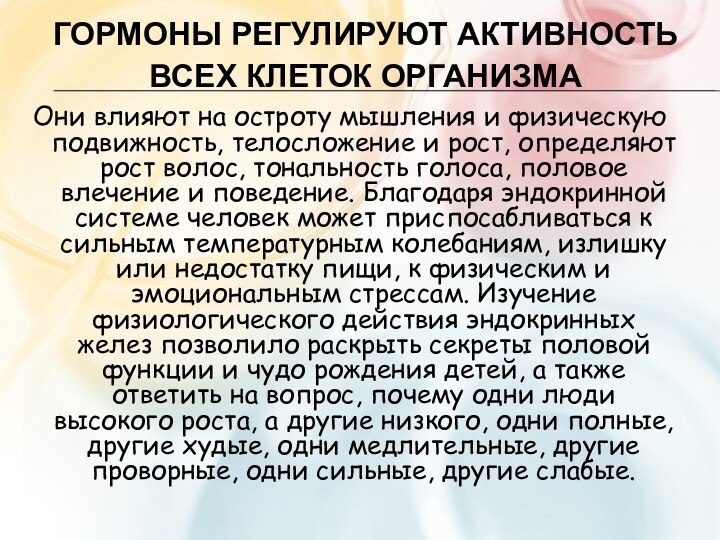 ГОРМОНЫ РЕГУЛИРУЮТ АКТИВНОСТЬ ВСЕХ КЛЕТОК ОРГАНИЗМА

Они влияют на остроту мышления и физическую подвижность, телосложение и рост, определяют рост волос, тональность голоса, половое влечение и поведение. Благодаря эндокринной системе человек может приспосабливаться к сильным температурным колебаниям, излишку или недостатку пищи, к физическим и эмоциональным стрессам. Изучение физиологического действия эндокринных желез позволило раскрыть секреты половой функции и чудо рождения детей, а также ответить на вопрос, почему одни люди высокого роста, а другие низкого, одни полные, другие худые, одни медлительные, другие проворные, одни сильные, другие слабые.